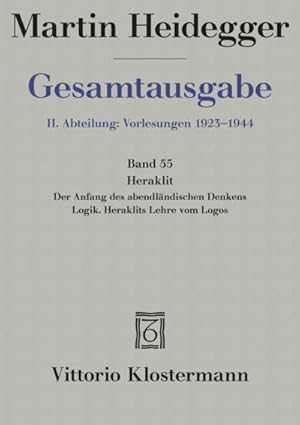 Martin Heidegger

Gesamtausgabe

II. Abteilung: Vorlesungen 1923–1944

Band 55
Heraklit
Der Anfang des abendländischen Denkens
Logik. Heraklits Lehre vom Logos

Vittorio Klostermann